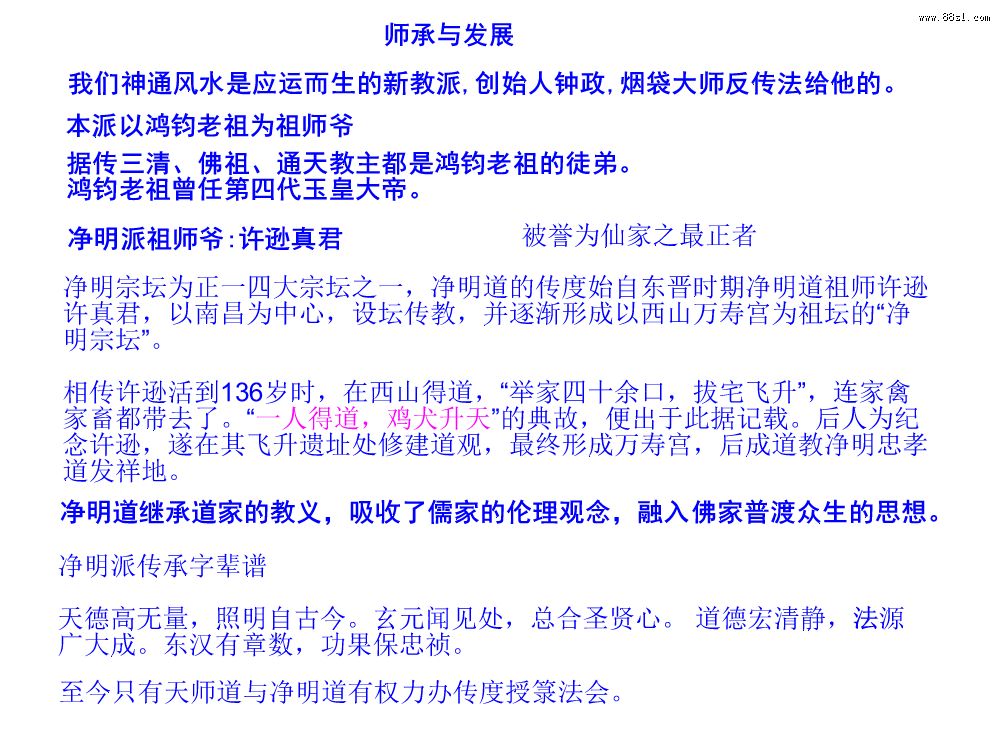 www.88sl.com

师承与发展

我们神通风水是应运而生的新教派,创始人钟政,烟袋大师反传法给他的。

本派以鸿钧老祖为祖师爷

据传三清、佛祖、通天教主都是鸿钧老祖的徒弟。
鸿钧老祖曾任第四代玉皇大帝。

净明派祖师爷:许逊真君

被誉为仙家之最正者

净明宗坛为正一四大宗坛之一，净明道的传度始自东晋时期净明道祖师许逊许真君，以南昌为中心，设坛传教，并逐渐形成以西山万寿宫为祖坛的“净明宗坛”。

相传许逊活到136岁时，在西山得道，“举家四十余口，拔宅飞升”，连家禽家畜都带去了。“一人得道，鸡犬升天”的典故，便出于此据记载。后人为纪念许逊，遂在其飞升遗址处修建道观，最终形成万寿宫，后成道教净明忠孝道发祥地。

净明道继承道家的教义，吸收了儒家的伦理观念，融入佛家普渡众生的思想。

净明派传承字辈谱

天德高无量，照明自古今。玄元闻见处，总合圣贤心。 道德宏清静，法源广大成。东汉有章数，功果保忠祯。

至今只有天师道与净明道有权力办传度授箓法会。